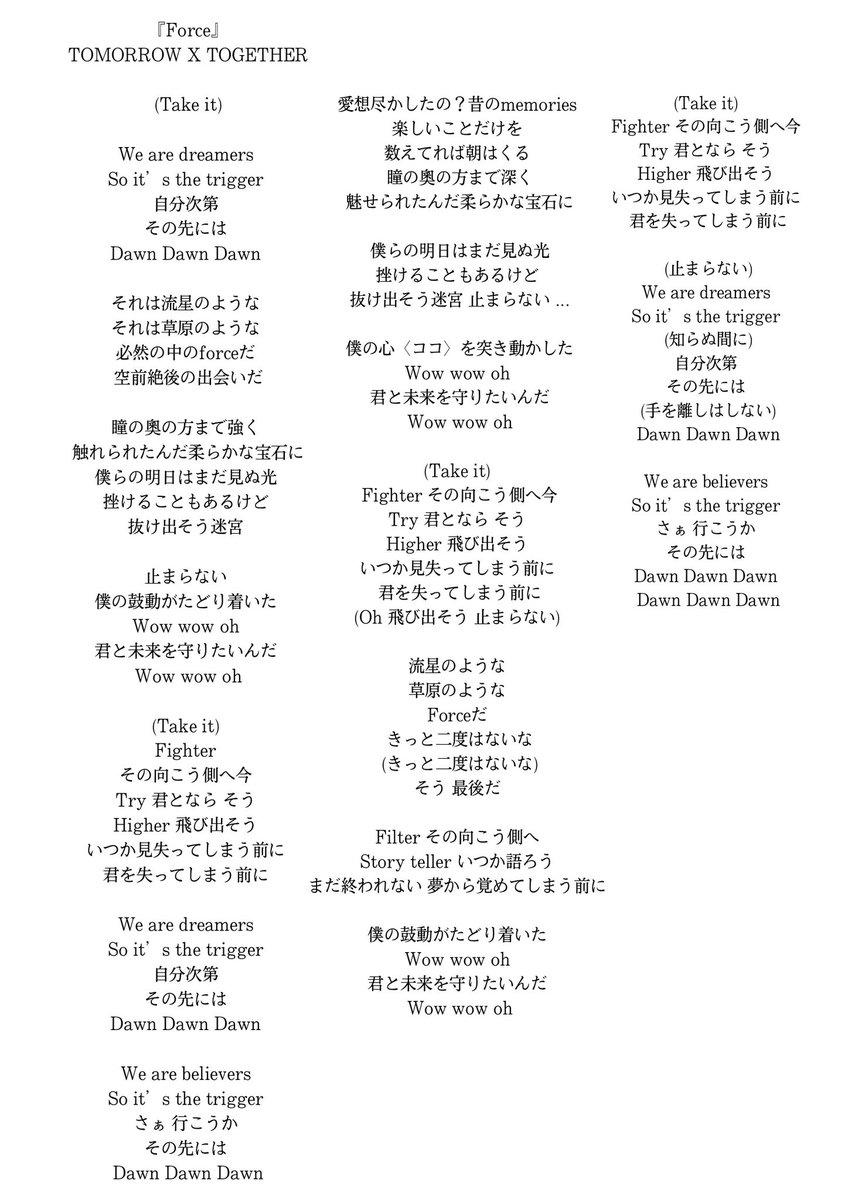 『Force』
TOMORROW X TOGETHER

(Take it)

We are dreamers
So it’s the trigger
自分次第
その先には
Dawn Dawn Dawn

それは流星のような
それは草原のような
必然の中のforceだ
空前絶後の出会いだ

瞳の奥の方まで強く
触れられたんだ柔らかな宝石に
僕らの明日はまだ見ぬ光
挫けることもあるけど
抜け出そう迷宮

止まらない
僕の鼓動がたどり着いた
Wow wow oh
君と未来を守りたいんだ
Wow wow oh

(Take it)
Fighter
その向こう側へ今
Try 君となら そう
Higher 飛び出そう
いつか見失ってしまう前に
君を失ってしまう前に

We are dreamers
So it’s the trigger
自分次第
その先には
Dawn Dawn Dawn

We are believers
So it’s the trigger
さぁ 行こうか
その先には
Dawn Dawn Dawn

愛想尽かしたの？昔のmemories
楽しいことだけを
数えてれば朝はくる
瞳の奥の方まで深く
魅せられたんだ柔らかな宝石に

僕らの明日はまだ見ぬ光
挫けることもあるけど
抜け出そう迷宮 止まらない …

僕の心〈ココ〉を突き動かした
Wow wow oh
君と未来を守りたいんだ
Wow wow oh

(Take it)
Fighter その向こう側へ今
Try 君となら そう
Higher 飛び出そう
いつか見失ってしまう前に
君を失ってしまう前に
(Oh 飛び出そう 止まらない)

流星のような
草原のような
Forceだ
きっと二度はないな
(きっと二度はないな)
そう 最後だ

Filter その向こう側へ
Story teller いつか語ろう
まだ終われない 夢から覚めてしまう前に

僕の鼓動がたどり着いた
Wow wow oh
君と未来を守りたいんだ
Wow wow oh

(Take it)
Fighter その向こう側へ今
Try 君となら そう
Higher 飛び出そう
いつか見失ってしまう前に
君を失ってしまう前に

(止まらない)
We are dreamers
So it’s the trigger
(知らぬ間に)
自分次第
その先には
(手を離しはしない)
Dawn Dawn Dawn

We are believers
So it’s the trigger
さぁ 行こうか
その先には
Dawn Dawn Dawn
Dawn Dawn Dawn